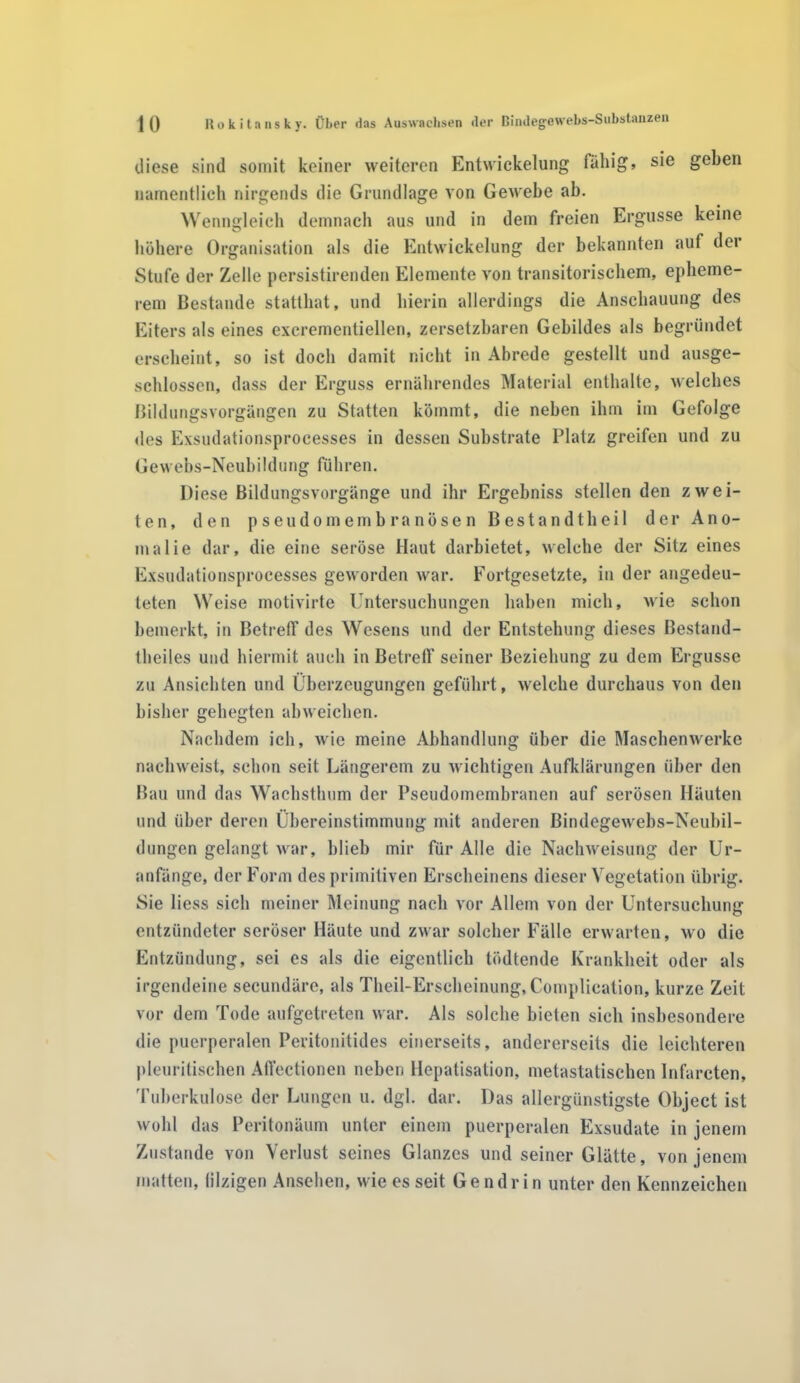 10 Rokitansky. Über das Auswachsen der Bindegewebs-Substanzen

diese sind somit keiner weiteren Entwickelung fähig, sie geben namentlich nirgends die Grundlage von Gewebe ab.

Wenngleich demnach aus und in dem freien Ergusse keine höhere Organisation als die Entwickelung der bekannten auf der Stufe der Zelle persistirenden Elemente von transitorischem, ephemerem Bestande statthat, und hierin allerdings die Anschauung des Eiters als eines excrementiellen, zersetzbaren Gebildes als begründet erscheint, so ist doch damit nicht in Abrede gestellt und ausgeschlossen, dass der Erguss ernährendes Material enthalte, welches Bildungsvorgängen zu Statten kömmt, die neben ihm im Gefolge des Exsudationsprocesses in dessen Substrate Platz greifen und zu Gewebs-Neubildung führen.

Diese Bildungsvorgänge und ihr Ergebniss stellen den zweiten, den pseudomembranösen Bestandtheil der Anomalie dar, die eine seröse Haut darbietet, welche der Sitz eines Exsudationsprocesses geworden war. Fortgesetzte, in der angedeuteten Weise motivirte Untersuchungen haben mich, wie schon bemerkt, in Betreff des Wesens und der Entstehung dieses Bestandtheiles und hiermit auch in Betreff seiner Beziehung zu dem Ergusse zu Ansichten und Überzeugungen geführt, welche durchaus von den bisher gehegten abweichen.

Nachdem ich, wie meine Abhandlung über die Maschenwerke nachweist, schon seit Längerem zu wichtigen Aufklärungen über den Bau und das Wachsthum der Pseudomembranen auf serösen Häuten und über deren Übereinstimmung mit anderen Bindegewebs-Neubildungen gelangt war, blieb mir für Alle die Nachweisung der Uranfänge, der Form des primitiven Erscheinens dieser Vegetation übrig. Sie liess sich meiner Meinung nach vor Allem von der Untersuchung entzündeter seröser Häute und zwar solcher Fälle erwarten, wo die Entzündung, sei es als die eigentlich tödtende Krankheit oder als irgendeine secundäre, als Theil-Erscheinung, Complication, kurze Zeit vor dem Tode aufgetreten war. Als solche bieten sich insbesondere die puerperalen Peritonitides einerseits, andererseits die leichteren pleuritischen Affectionen neben Hepatisation, metastatischen Infarcten, Tuberkulose der Lungen u. dgl. dar. Das allergünstigste Object ist wohl das Peritonäum unter einem puerperalen Exsudate in jenem Zustande von Verlust seines Glanzes und seiner Glätte, von jenem matten, filzigen Ansehen, wie es seit Gendrin unter den Kennzeichen